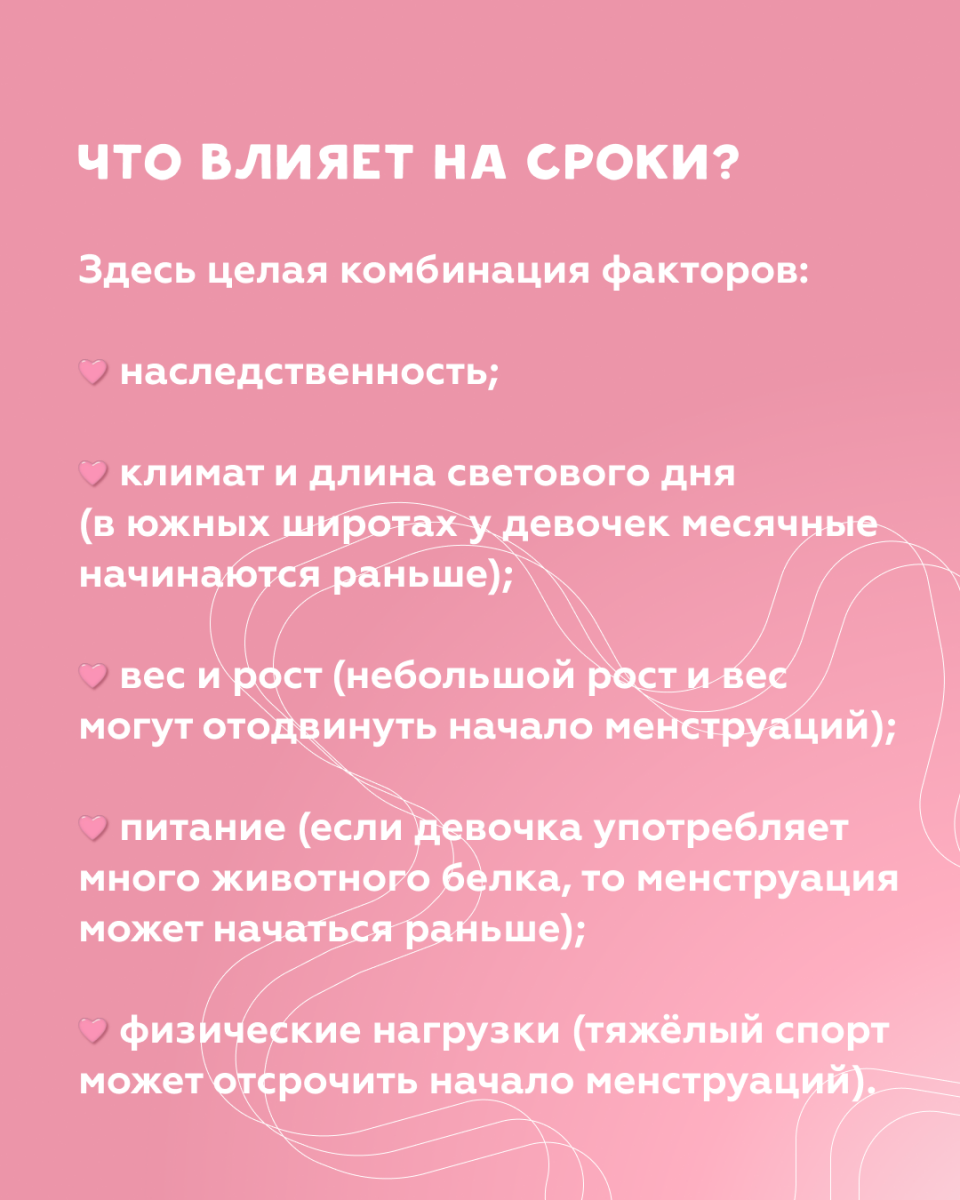 ЧТО ВЛИЯЕТ НА СРОКИ?

Здесь целая комбинация факторов:

🩷 наследственность;

🩷 климат и длина светового дня (в южных широтах у девочек месячные начинаются раньше);

🩷 вес и рост (небольшой рост и вес могут отодвинуть начало менструаций);

🩷 питание (если девочка употребляет много животного белка, то менструация может начаться раньше);

🩷 физические нагрузки (тяжёлый спорт может отсрочить начало менструаций).